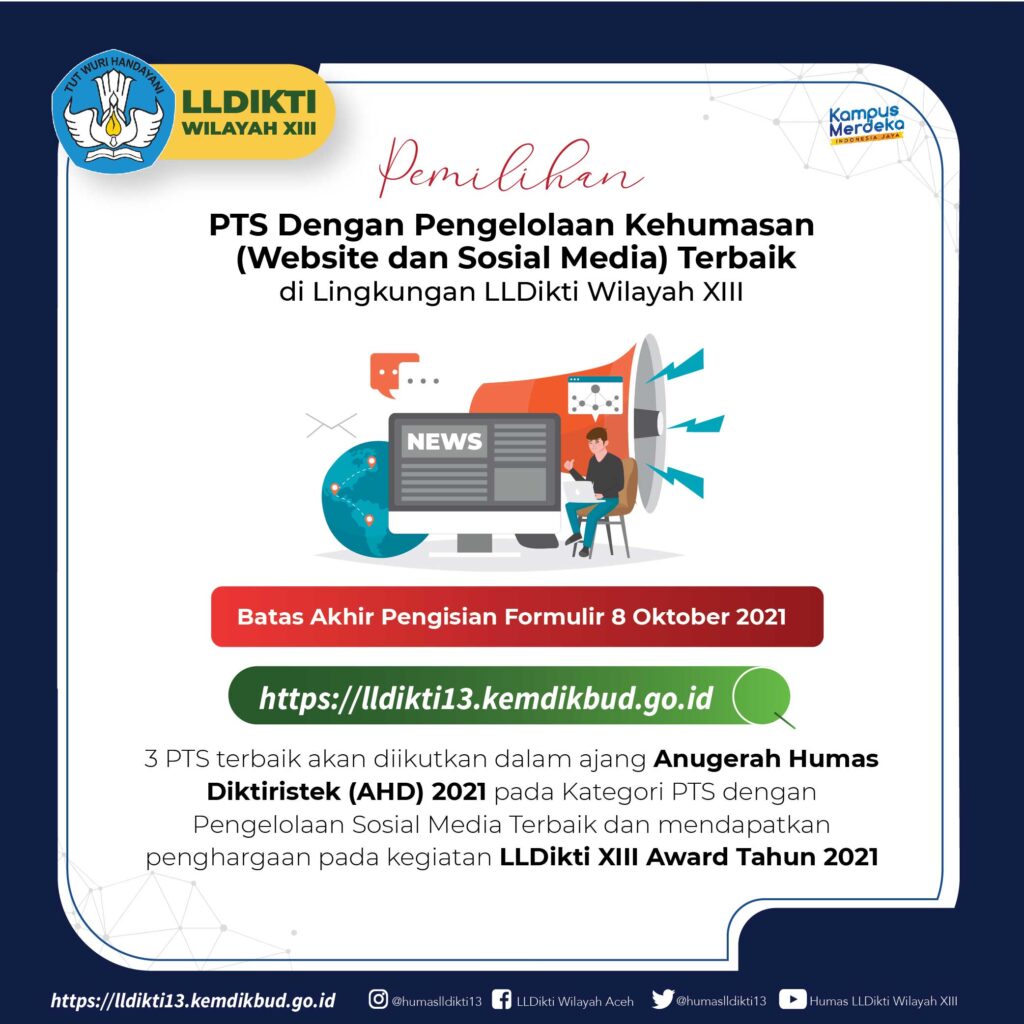 TUT WURI HANDAYANI

LLDIKTI
WILAYAH XIII

Kampus Merdeka
INDONESIA JAYA

Pemilihan

PTS Dengan Pengelolaan Kehumasan (Website dan Sosial Media) Terbaik
di Lingkungan LLDikti Wilayah XIII

NEWS

Batas Akhir Pengisian Formulir 8 Oktober 2021

https://lldikti13.kemdikbud.go.id

3 PTS terbaik akan diikutkan dalam ajang Anugerah Humas Diktiristek (AHD) 2021 pada Kategori PTS dengan Pengelolaan Sosial Media Terbaik dan mendapatkan penghargaan pada kegiatan LLDikti XIII Award Tahun 2021

https://lldikti13.kemdikbud.go.id @humaslldikti13 LLDikti Wilayah Aceh @humaslldikti13 Humas LLDikti Wilayah XIII